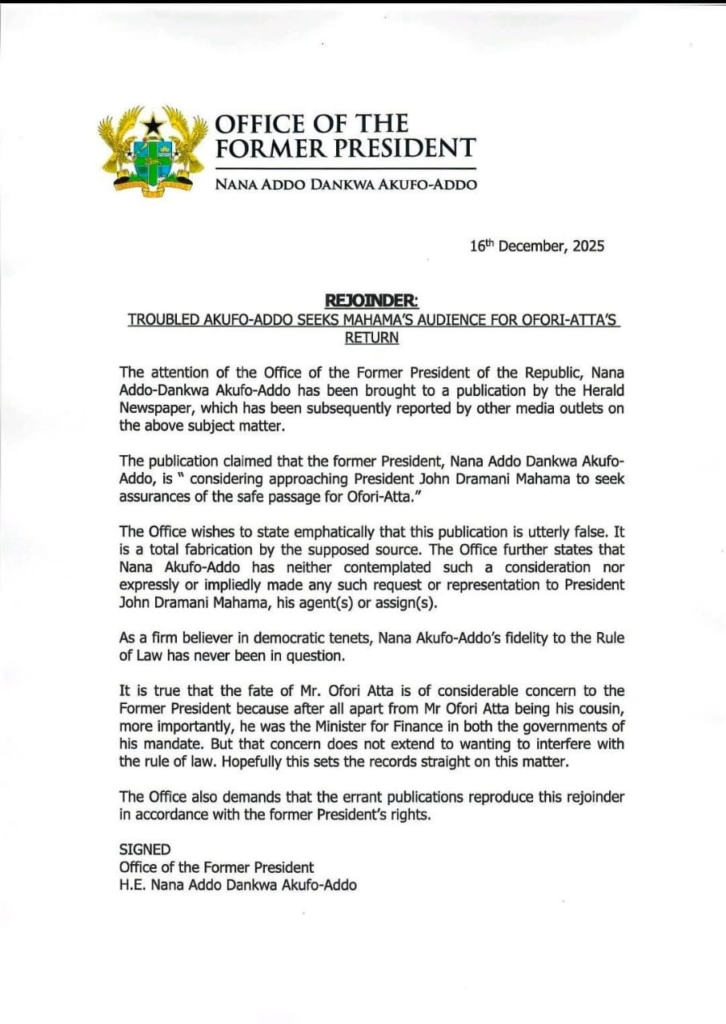 OFFICE OF THE FORMER PRESIDENT

NANA ADDO DANKWA AKUFO-ADDO

16th December, 2025

REJOINDER:
TROUBLED AKUFO-ADDO SEEKS MAHAMA'S AUDIENCE FOR OFORI-ATTA'S RETURN

The attention of the Office of the Former President of the Republic, Nana Addo-Dankwa Akufo-Addo has been brought to a publication by the Herald Newspaper, which has been subsequently reported by other media outlets on the above subject matter.

The publication claimed that the former President, Nana Addo Dankwa Akufo-Addo, is " considering approaching President John Dramani Mahama to seek assurances of the safe passage for Ofori-Atta."

The Office wishes to state emphatically that this publication is utterly false. It is a total fabrication by the supposed source. The Office further states that Nana Akufo-Addo has neither contemplated such a consideration nor expressly or impliedly made any such request or representation to President John Dramani Mahama, his agent(s) or assign(s).

As a firm believer in democratic tenets, Nana Akufo-Addo's fidelity to the Rule of Law has never been in question.

It is true that the fate of Mr. Ofori Atta is of considerable concern to the Former President because after all apart from Mr Ofori Atta being his cousin, more importantly, he was the Minister for Finance in both the governments of his mandate. But that concern does not extend to wanting to interfere with the rule of law. Hopefully this sets the records straight on this matter.

The Office also demands that the errant publications reproduce this rejoinder in accordance with the former President's rights.

SIGNED
Office of the Former President
H.E. Nana Addo Dankwa Akufo-Addo